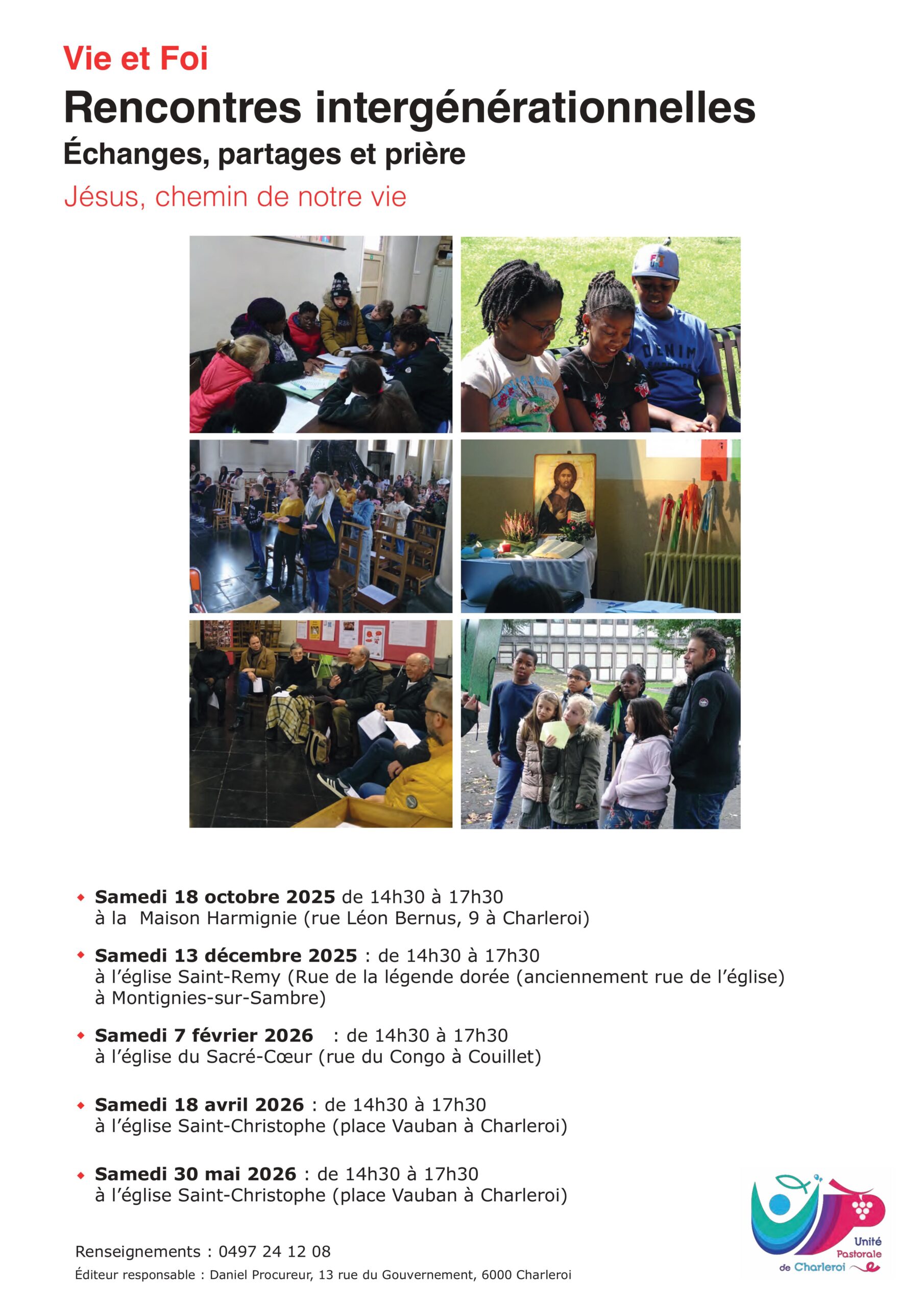 Vie et Foi

Rencontres intergénérationnelles

Échanges, partages et prière

Jésus, chemin de notre vie

DENIM

◆ Samedi 18 octobre 2025 de 14h30 à 17h30
à la Maison Harmignie (rue Léon Bernus, 9 à Charleroi)

◆ Samedi 13 décembre 2025 : de 14h30 à 17h30
à l'église Saint-Remy (Rue de la légende dorée (anciennement rue de l'église) à Montignies-sur-Sambre)

◆ Samedi 7 février 2026 : de 14h30 à 17h30
à l'église du Sacré-Cœur (rue du Congo à Couillet)

◆ Samedi 18 avril 2026 : de 14h30 à 17h30
à l'église Saint-Christophe (place Vauban à Charleroi)

◆ Samedi 30 mai 2026 : de 14h30 à 17h30
à l'église Saint-Christophe (place Vauban à Charleroi)

Renseignements : 0497 24 12 08

Éditeur responsable : Daniel Procureur, 13 rue du Gouvernement, 6000 Charleroi

Unité Pastorale de Charleroi